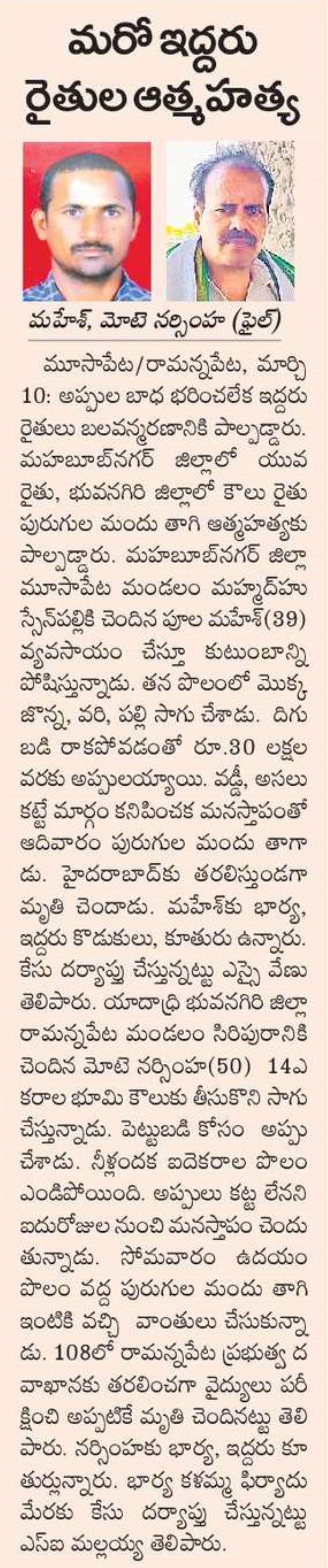 మరో ఇద్దరు రైతుల ఆత్మహత్య

మహేశ్, మోటె నర్సింహ (ఫైల్)

మూసాపేట/రామన్నపేట, మార్చి 10: అప్పుల బాధ భరించలేక ఇద్దరు రైతులు బలవన్మరణానికి పాల్పడ్డారు. మహబూబ్‌నగర్ జిల్లాలో యువ రైతు, భువనగిరి జిల్లాలో కౌలు రైతు పురుగుల మందు తాగి ఆత్మహత్యకు పాల్పడ్డారు. మహబూబ్‌నగర్ జిల్లా మూసాపేట మండలం మహ్మద్‌హుస్సేన్‌పల్లికి చెందిన పూల మహేశ్(39) వ్యవసాయం చేస్తూ కుటుంబాన్ని పోషిస్తున్నాడు. తన పొలంలో మొక్కజొన్న, వరి, పల్లి సాగు చేశాడు. దిగుబడి రాకపోవడంతో రూ.30 లక్షల వరకు అప్పులయ్యాయి. వడ్డీ, అసలు కట్టే మార్గం కనిపించక మనస్తాపంతో ఆదివారం పురుగుల మందు తాగాడు. హైదరాబాద్‌కు తరలిస్తుండగా మృతి చెందాడు. మహేశ్‌కు భార్య, ఇద్దరు కొడుకులు, కూతురు ఉన్నారు. కేసు దర్యాప్తు చేస్తున్నట్టు ఎస్సై వేణు తెలిపారు. యాదాద్రి భువనగిరి జిల్లా రామన్నపేట మండలం సిరిపురానికి చెందిన మోటె నర్సింహ(50) 14ఎకరాల భూమి కౌలుకు తీసుకొని సాగు చేస్తున్నాడు. పెట్టుబడి కోసం అప్పు చేశాడు. నీళ్లందక ఐదెకరాల పొలం ఎండిపోయింది. అప్పులు కట్ట లేనని ఐదురోజుల నుంచి మనస్తాపం చెందుతున్నాడు. సోమవారం ఉదయం పొలం వద్ద పురుగుల మందు తాగి ఇంటికి వచ్చి వాంతులు చేసుకున్నాడు. 108లో రామన్నపేట ప్రభుత్వ దవాఖానకు తరలించగా వైద్యులు పరీక్షించి అప్పటికే మృతి చెందినట్టు తెలిపారు. నర్సింహకు భార్య, ఇద్దరు కూతుర్లున్నారు. భార్య కళమ్మ ఫిర్యాదు మేరకు కేసు దర్యాప్తు చేస్తున్నట్టు ఎస్ఐ మల్లయ్య తెలిపారు.